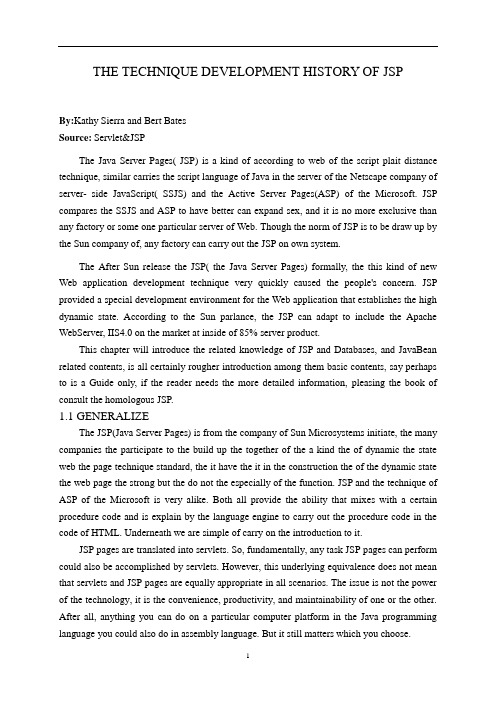 THE TECHNIQUE DEVELOPMENT HISTORY OF JSP

By:Kathy Sierra and Bert Bates
Source: Servlet&JSP

The Java Server Pages( JSP) is a kind of according to web of the script plait distance technique, similar carries the script language of Java in the server of the Netscape company of server- side JavaScript( SSJS) and the Active Server Pages(ASP) of the Microsoft. JSP compares the SSJS and ASP to have better can expand sex, and it is no more exclusive than any factory or some one particular server of Web. Though the norm of JSP is to be draw up by the Sun company of, any factory can carry out the JSP on own system.

The After Sun release the JSP( the Java Server Pages) formally, the this kind of new Web application development technique very quickly caused the people's concern. JSP provided a special development environment for the Web application that establishes the high dynamic state. According to the Sun parlance, the JSP can adapt to include the Apache WebServer, IIS4.0 on the market at inside of 85% server product.

This chapter will introduce the related knowledge of JSP and Databases, and JavaBean related contents, is all certainly rougher introduction among them basic contents, say perhaps to is a Guide only, if the reader needs the more detailed information, pleasing the book of consult the homologous JSP.

1.1 GENERALIZE

The JSP(Java Server Pages) is from the company of Sun Microsystems initiate, the many companies the participate to the build up the together of the a kind the of dynamic the state web the page technique standard, the it have the it in the construction the of the dynamic state the web page the strong but the do not the especially of the function. JSP and the technique of ASP of the Microsoft is very alike. Both all provide the ability that mixes with a certain procedure code and is explain by the language engine to carry out the procedure code in the code of HTML. Underneath we are simple of carry on the introduction to it.

JSP pages are translated into servlets. So, fundamentally, any task JSP pages can perform could also be accomplished by servlets. However, this underlying equivalence does not mean that servlets and JSP pages are equally appropriate in all scenarios. The issue is not the power of the technology, it is the convenience, productivity, and maintainability of one or the other. After all, anything you can do on a particular computer platform in the Java programming language you could also do in assembly language. But it still matters which you choose.

1